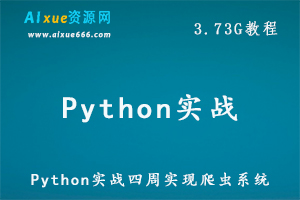 AIxue资源网
www.aixue666.com

3.73G教程

Python实战

Python实战四周实现爬虫系统